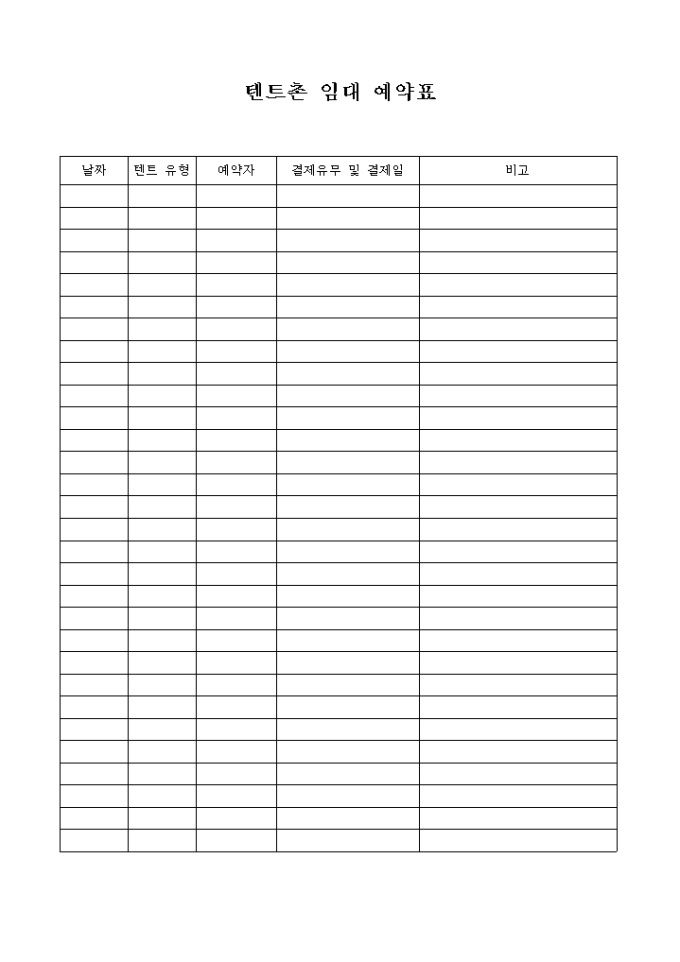 텐트촌 임대 예약표

| 날짜 | 텐트 유형 | 예약자 | 결제유무 및 결제일 | 비고 |
|---|---|---|---|---|
| | | | | |
| | | | | |
| | | | | |
| | | | | |
| | | | | |
| | | | | |
| | | | | |
| | | | | |
| | | | | |
| | | | | |
| | | | | |
| | | | | |
| | | | | |
| | | | | |
| | | | | |
| | | | | |
| | | | | |
| | | | | |
| | | | | |
| | | | | |
| | | | | |
| | | | | |
| | | | | |
| | | | | |
| | | | | |
| | | | | |
| | | | | |
| | | | | |
| | | | | |
| | | | | |